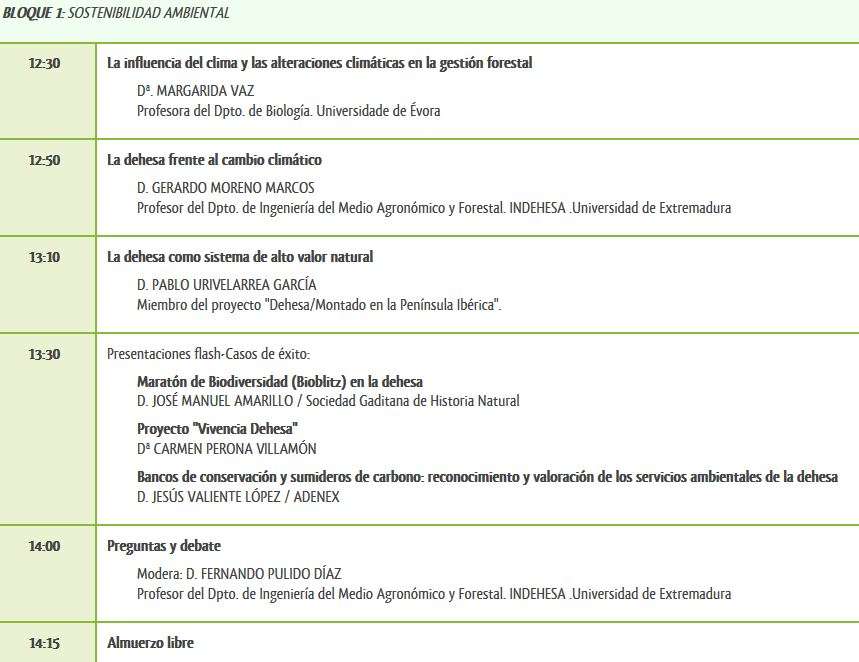 BLOQUE 1: SOSTENIBILIDAD AMBIENTAL

| | |
|---|---|
| 12:30 | La influencia del clima y las alteraciones climáticas en la gestión forestal<br>Dª. MARGARIDA VAZ<br>Profesora del Dpto. de Biología. Universidade de Évora |
| 12:50 | La dehesa frente al cambio climático<br>D. GERARDO MORENO MARCOS<br>Profesor del Dpto. de Ingeniería del Medio Agronómico y Forestal. INDEHESA .Universidad de Extremadura |
| 13:10 | La dehesa como sistema de alto valor natural<br>D. PABLO URIVELARREA GARCÍA<br>Miembro del proyecto "Dehesa/Montado en la Península Ibérica". |
| 13:30 | Presentaciones flash-Casos de éxito:<br>Maratón de Biodiversidad (Bioblitz) en la dehesa<br>D. JOSÉ MANUEL AMARILLO / Sociedad Gaditana de Historia Natural<br>Proyecto "Vivencia Dehesa"<br>Dª CARMEN PERONA VILLAMÓN<br>Bancos de conservación y sumideros de carbono: reconocimiento y valoración de los servicios ambientales de la dehesa<br>D. JESÚS VALIENTE LÓPEZ / ADENEX |
| 14:00 | Preguntas y debate<br>Modera: D. FERNANDO PULIDO DÍAZ<br>Profesor del Dpto. de Ingeniería del Medio Agronómico y Forestal. INDEHESA .Universidad de Extremadura |
| 14:15 | Almuerzo libre |